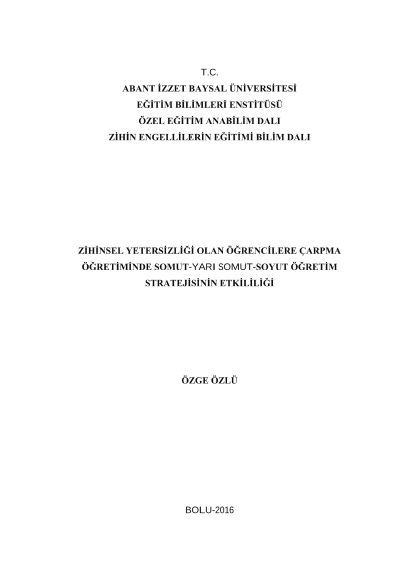 T.C.
ABANT İZZET BAYSAL ÜNİVERSİTESİ
EĞİTİM BİLİMLERİ ENSTİTÜSÜ
ÖZEL EĞİTİM ANABİLİM DALI
ZİHİN ENGELLİLERİN EĞİTİMİ BİLİM DALI

ZİHİNSEL YETERSİZLİĞİ OLAN ÖĞRENCİLERE ÇARPMA
ÖĞRETİMİNDE SOMUT-YARI SOMUT-SOYUT ÖĞRETİM
STRATEJİSİNİN ETKİLİLİĞİ

ÖZGE ÖZLÜ

BOLU-2016